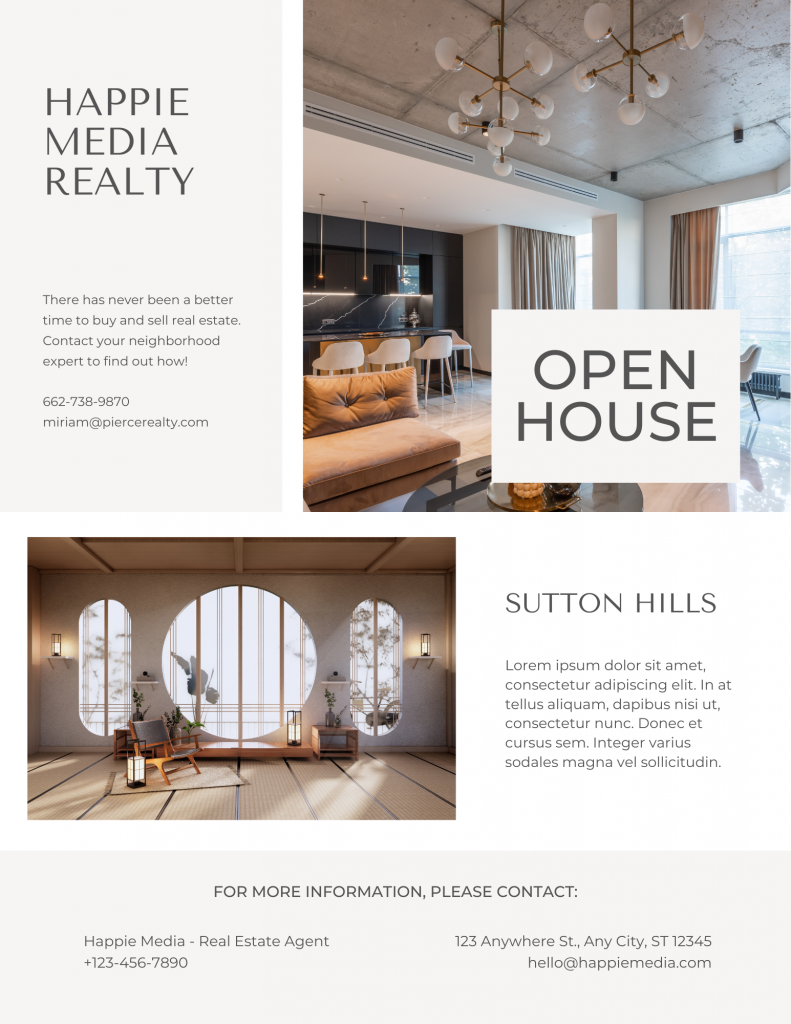 HAPPIE
MEDIA
REALTY

There has never been a better time to buy and sell real estate. Contact your neighborhood expert to find out how!

662-738-9870
miriam@piercerealty.com

OPEN
HOUSE

SUTTON HILLS

Lorem ipsum dolor sit amet, consectetur adipiscing elit. In at tellus aliquam, dapibus nisi ut, consectetur nunc. Donec et cursus sem. Integer varius sodales magna vel sollicitudin.

FOR MORE INFORMATION, PLEASE CONTACT:

Happie Media - Real Estate Agent
+123-456-7890

123 Anywhere St., Any City, ST 12345
hello@happiemedia.com